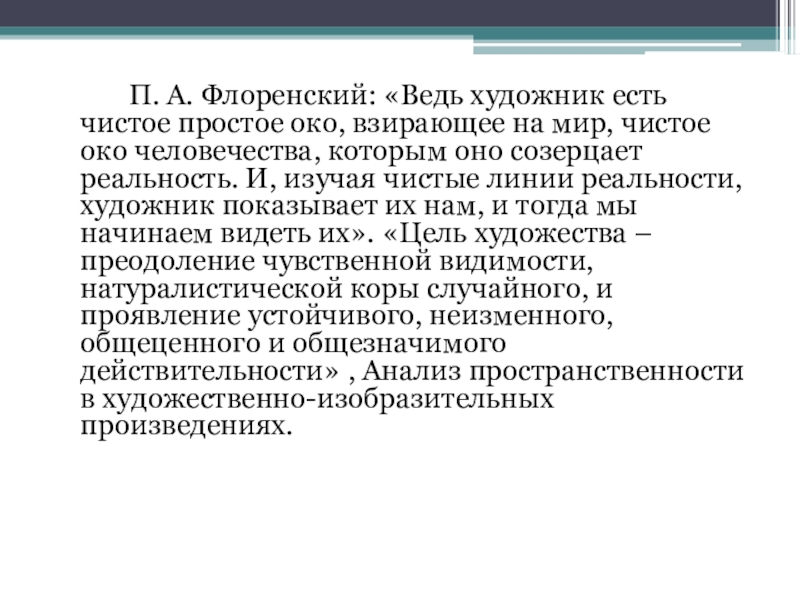 П. А. Флоренский: «Ведь художник есть чистое простое око, взирающее на мир, чистое око человечества, которым оно созерцает реальность. И, изучая чистые линии реальности, художник показывает их нам, и тогда мы начинаем видеть их». «Цель художества – преодоление чувственной видимости, натуралистической коры случайного, и проявление устойчивого, неизменного, общеценного и общезначимого действительности» , Анализ пространственности в художественно-изобразительных произведениях.